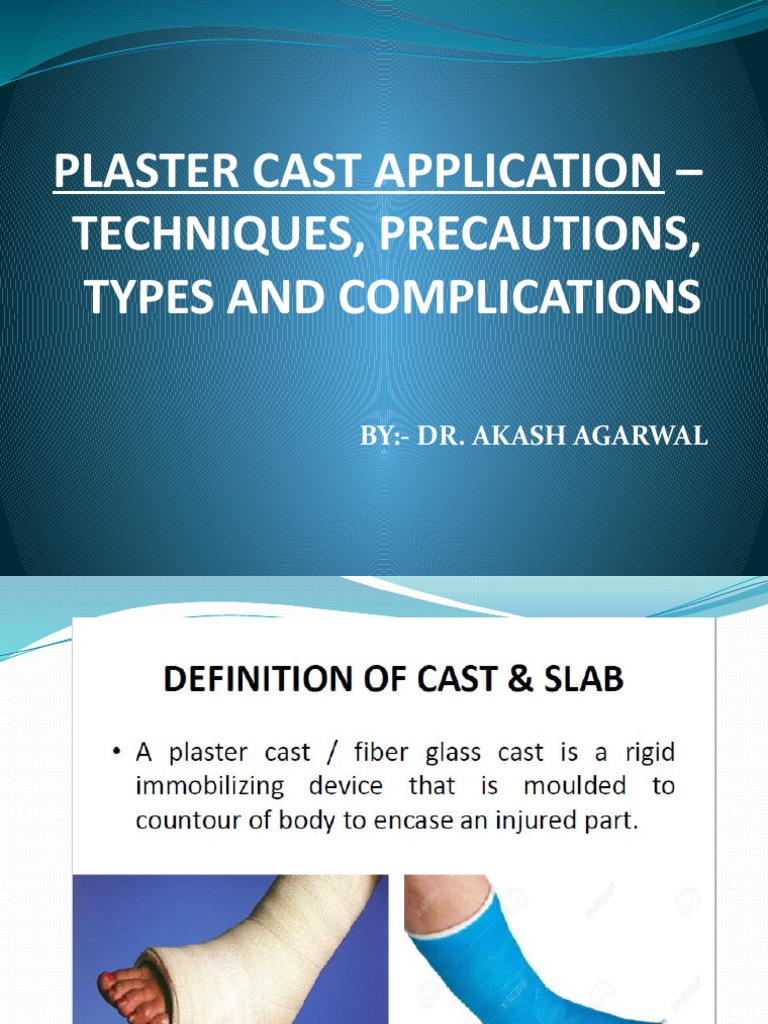 PLASTER CAST APPLICATION – TECHNIQUES, PRECAUTIONS, TYPES AND COMPLICATIONS

BY:- DR. AKASH AGARWAL

DEFINITION OF CAST & SLAB

• A plaster cast / fiber glass cast is a rigid immobilizing device that is moulded to countour of body to encase an injured part.